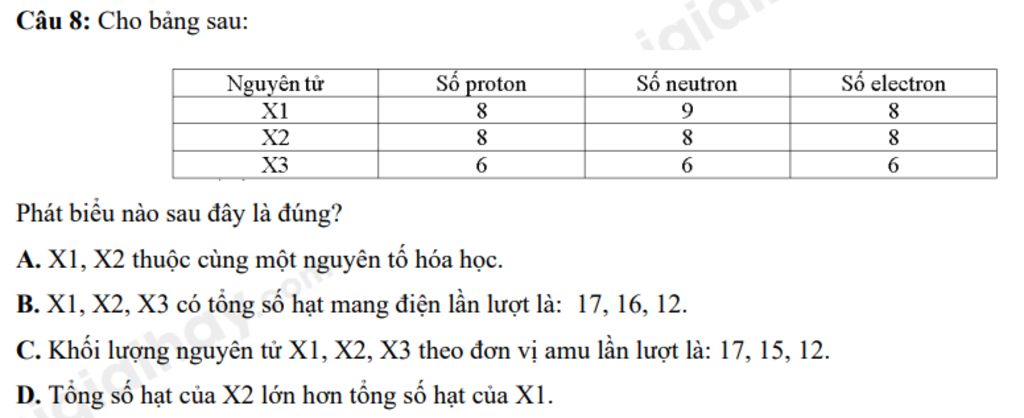 Câu 8: Cho bảng sau:

| Nguyên tử | Số proton | Số neutron | Số electron |
|---|---|---|---|
| X1 | 8 | 9 | 8 |
| X2 | 8 | 8 | 8 |
| X3 | 6 | 6 | 6 |

Phát biểu nào sau đây là đúng?

A. X1, X2 thuộc cùng một nguyên tố hóa học.

B. X1, X2, X3 có tổng số hạt mang điện lần lượt là: 17, 16, 12.

C. Khối lượng nguyên tử X1, X2, X3 theo đơn vị amu lần lượt là: 17, 15, 12.

D. Tổng số hạt của X2 lớn hơn tổng số hạt của X1.